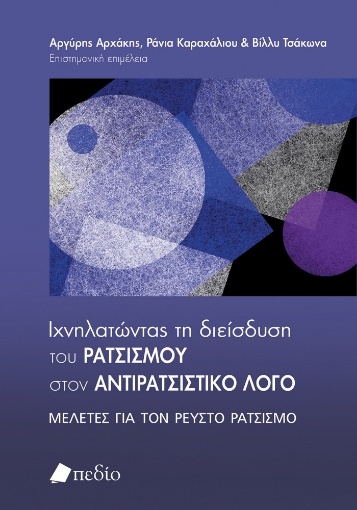 Αργύρης Αρχάκης, Ράνια Καραχάλιου & Βίλλυ Τσάκωνα
Επιστημονική επιμέλεια

Ιχνηλατώντας τη διείσδυση του ΡΑΤΣΙΣΜΟΥ στον ΑΝΤΙΡΑΤΣΙΣΤΙΚΟ ΛΟΓΟ

ΜΕΛΕΤΕΣ ΓΙΑ ΤΟΝ ΡΕΥΣΤΟ ΡΑΤΣΙΣΜΟ

πεδίο